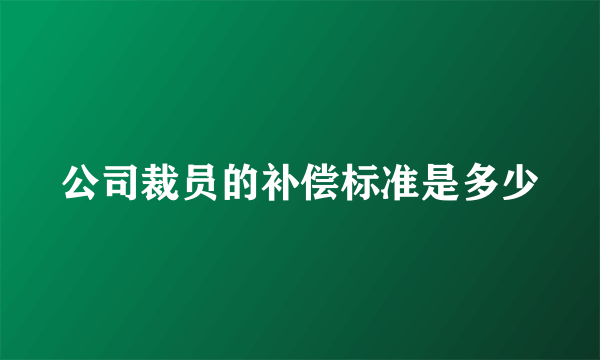 公司裁员的补偿标准是多少